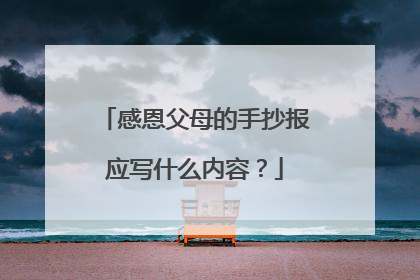 「感恩父母的手抄报应写什么内容？」